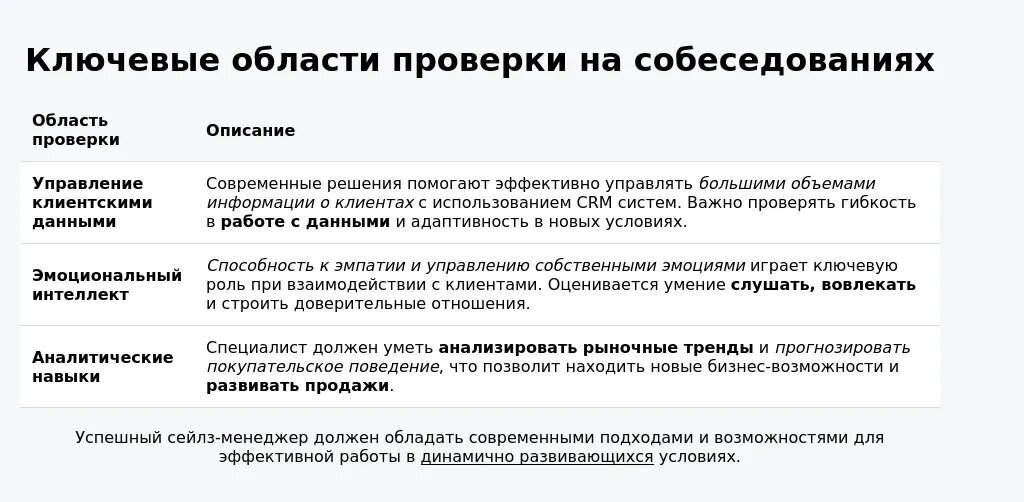 Ключевые области проверки на собеседованиях

| Область проверки | Описание |
|---|---|
| Управление клиентскими данными | Современные решения помогают эффективно управлять большими объемами информации о клиентах с использованием CRM систем. Важно проверять гибкость в работе с данными и адаптивность в новых условиях. |
| Эмоциональный интеллект | Способность к эмпатии и управлению собственными эмоциями играет ключевую роль при взаимодействии с клиентами. Оценивается умение слушать, вовлекать и строить доверительные отношения. |
| Аналитические навыки | Специалист должен уметь анализировать рыночные тренды и прогнозировать покупательское поведение, что позволит находить новые бизнес-возможности и развивать продажи. |

Успешный сейлз-менеджер должен обладать современными подходами и возможностями для эффективной работы в динамично развивающихся условиях.